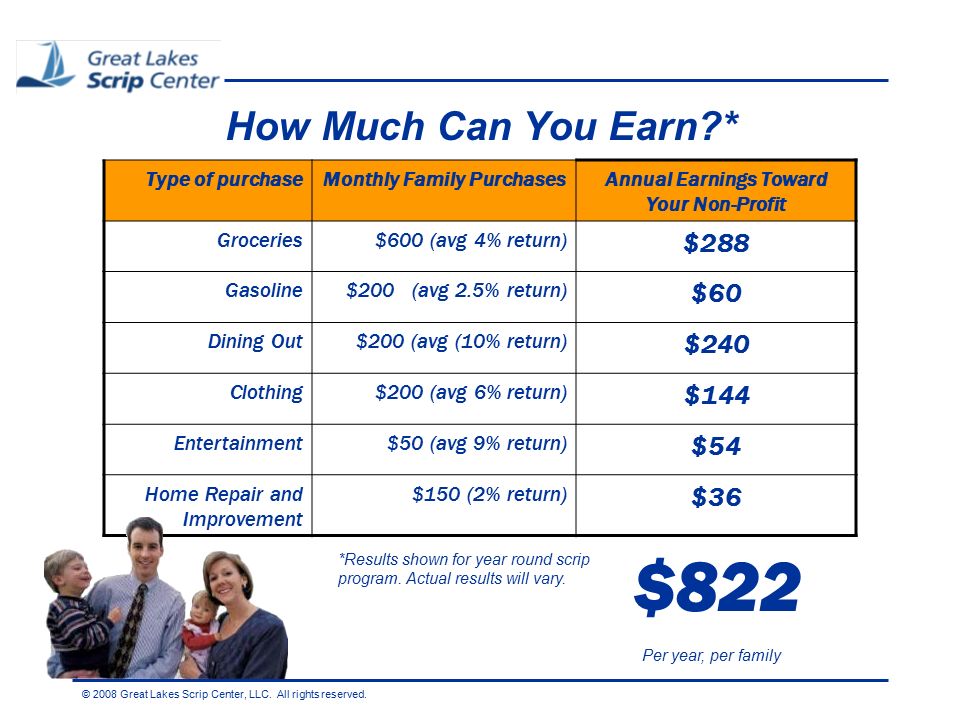 Great Lakes Scrip Center

How Much Can You Earn?*

| Type of purchase | Monthly Family Purchases | Annual Earnings Toward Your Non-Profit |
|---|---|---|
| Groceries | \$600 (avg 4% return) | \$288 |
| Gasoline | \$200 (avg 2.5% return) | \$60 |
| Dining Out | \$200 (avg (10% return) | \$240 |
| Clothing | \$200 (avg 6% return) | \$144 |
| Entertainment | \$50 (avg 9% return) | \$54 |
| Home Repair and Improvement | \$150 (2% return) | \$36 |

*Results shown for year round scrip program. Actual results will vary.

\$822

Per year, per family

© 2008 Great Lakes Scrip Center, LLC. All rights reserved.